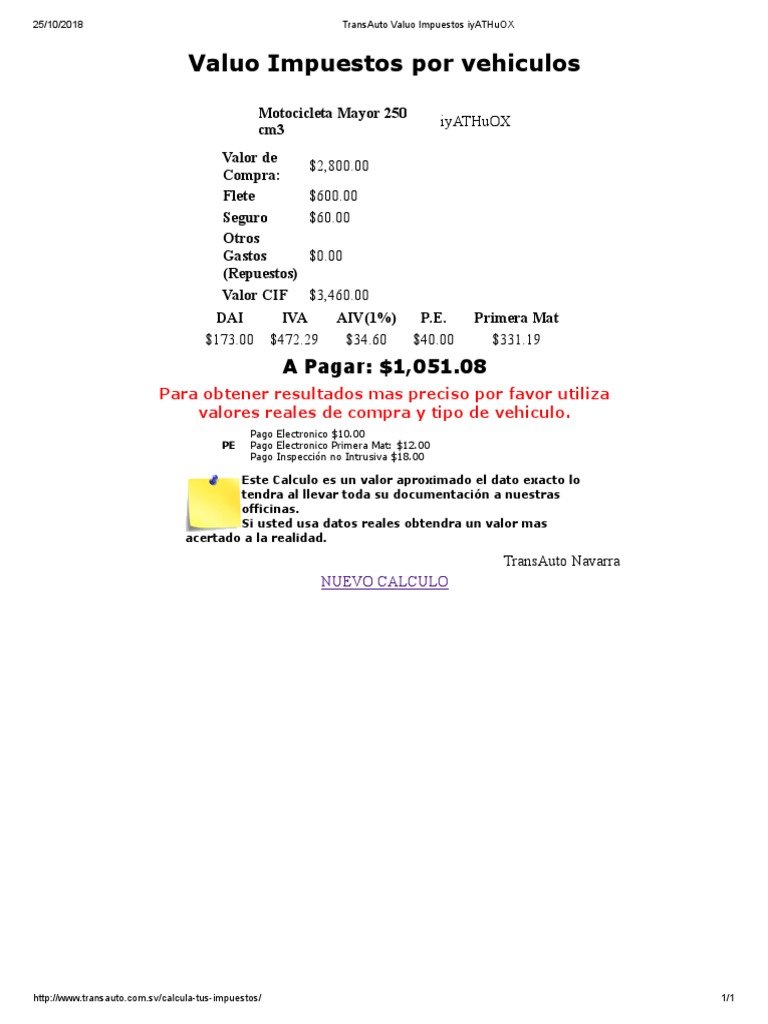 25/10/2018 TransAuto Valuo Impuestos iyATHuOX

Valuo Impuestos por vehiculos

Motocicleta Mayor 250 cm3 iyATHuOX

Valor de Compra: $2,800.00
Flete $600.00
Seguro $60.00
Otros Gastos (Repuestos) $0.00
Valor CIF $3,460.00

| DAI | IVA | AIV(1%) | P.E. | Primera Mat |
|---|---|---|---|---|
| $173.00 | $472.29 | $34.60 | $40.00 | $331.19 |

A Pagar: $1,051.08

Para obtener resultados mas preciso por favor utiliza valores reales de compra y tipo de vehiculo.

PE
Pago Electronico $10.00
Pago Electronico Primera Mat: $12.00
Pago Inspección no Intrusiva $18.00

Este Calculo es un valor aproximado el dato exacto lo tendra al llevar toda su documentación a nuestras officinas.
Si usted usa datos reales obtendra un valor mas acertado a la realidad.

TransAuto Navarra

NUEVO CALCULO

http://www.transauto.com.sv/calcula-tus-impuestos/ 1/1